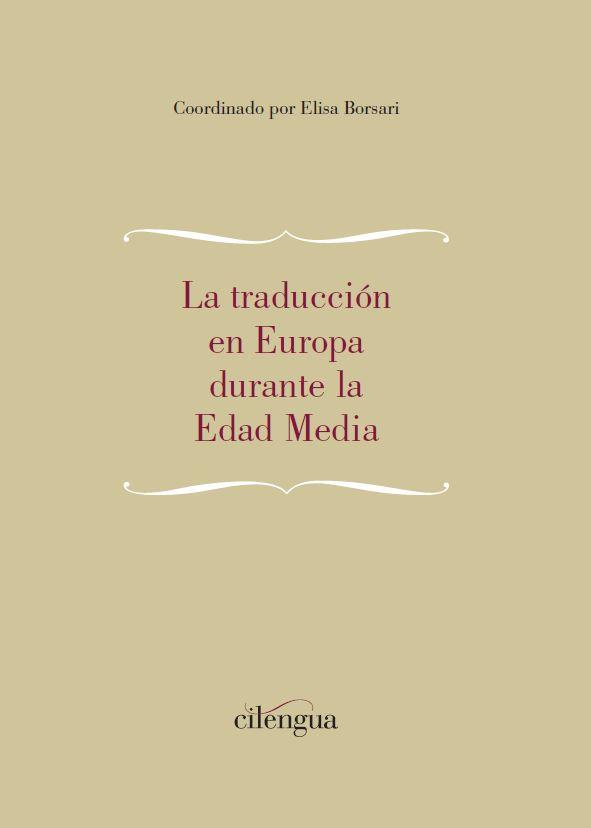 Coordinado por Elisa Borsari

La traducción en Europa durante la Edad Media

cilengua